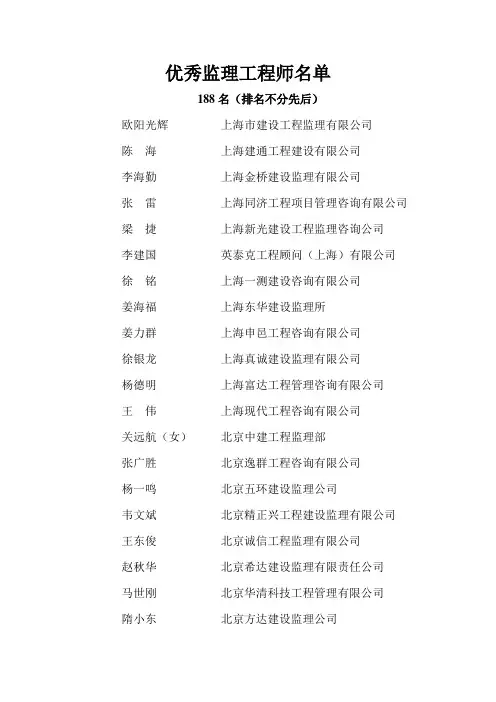 优秀监理工程师名单

188 名（排名不分先后）

欧阳光辉　上海市建设工程监理有限公司

陈　海　上海建通工程建设有限公司

李海勤　上海金桥建设监理有限公司

张　雷　上海同济工程项目管理咨询有限公司

梁　捷　上海新光建设工程监理咨询公司

李建国　英泰克工程顾问（上海）有限公司

徐　铭　上海一测建设咨询有限公司

姜海福　上海东华建设监理所

姜力群　上海申邑工程咨询有限公司

徐银龙　上海真诚建设监理有限公司

杨德明　上海富达工程管理咨询有限公司

王　伟　上海现代工程咨询有限公司

关远航（女）　北京中建工程监理部

张广胜　北京逸群工程咨询有限公司

杨一鸣　北京五环建设监理公司

韦文斌　北京精正兴工程建设监理有限公司

王东俊　北京诚信工程监理有限公司

赵秋华　北京希达建设监理有限责任公司

马世刚　北京华清科技工程管理有限公司

隋小东　北京方达建设监理公司